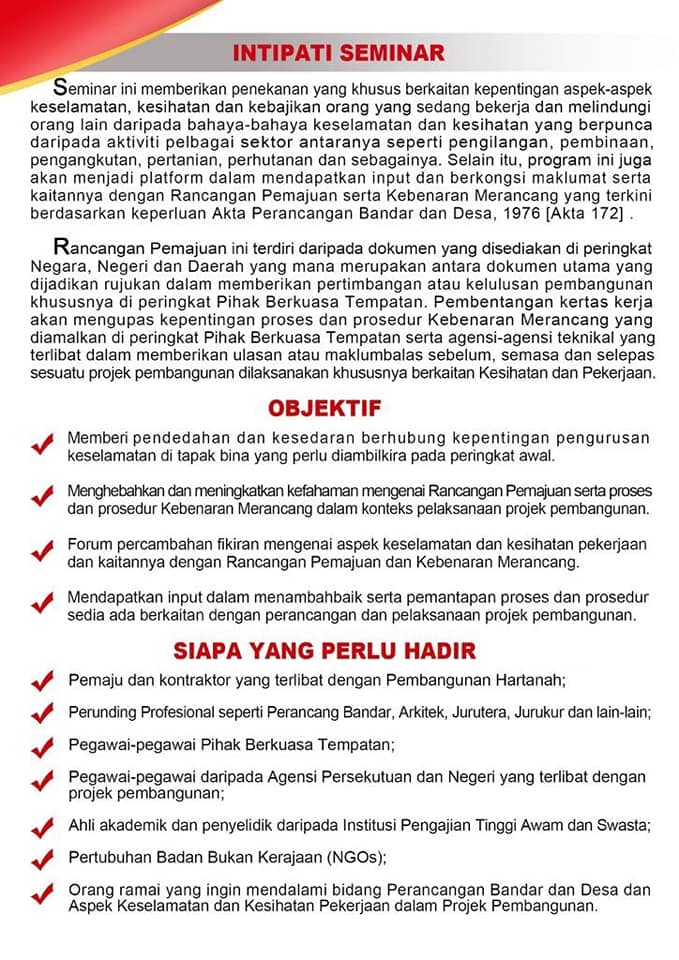 INTIPATI SEMINAR

Seminar ini memberikan penekanan yang khusus berkaitan kepentingan aspek-aspek keselamatan, kesihatan dan kebajikan orang yang sedang bekerja dan melindungi orang lain daripada bahaya-bahaya keselamatan dan kesihatan yang berpunca daripada aktiviti pelbagai sektor antaranya seperti pengilangan, pembinaan, pengangkutan, pertanian, perhutanan dan sebagainya. Selain itu, program ini juga akan menjadi platform dalam mendapatkan input dan berkongsi maklumat serta kaitannya dengan Rancangan Pemajuan serta Kebenaran Merancang yang terkini berdasarkan keperluan Akta Perancangan Bandar dan Desa, 1976 [Akta 172] .

Rancangan Pemajuan ini terdiri daripada dokumen yang disediakan di peringkat Negara, Negeri dan Daerah yang mana merupakan antara dokumen utama yang dijadikan rujukan dalam memberikan pertimbangan atau kelulusan pembangunan khususnya di peringkat Pihak Berkuasa Tempatan. Pembentangan kertas kerja akan mengupas kepentingan proses dan prosedur Kebenaran Merancang yang diamalkan di peringkat Pihak Berkuasa Tempatan serta agensi-agensi teknikal yang terlibat dalam memberikan ulasan atau maklumbalas sebelum, semasa dan selepas sesuatu projek pembangunan dilaksanakan khususnya berkaitan Kesihatan dan Pekerjaan.

OBJEKTIF

Memberi pendedahan dan kesedaran berhubung kepentingan pengurusan keselamatan di tapak bina yang perlu diambilkira pada peringkat awal.

Menghebahkan dan meningkatkan kefahaman mengenai Rancangan Pemajuan serta proses dan prosedur Kebenaran Merancang dalam konteks pelaksanaan projek pembangunan.

Forum percambahan fikiran mengenai aspek keselamatan dan kesihatan pekerjaan dan kaitannya dengan Rancangan Pemajuan dan Kebenaran Merancang.

Mendapatkan input dalam menambahbaik serta pemantapan proses dan prosedur sedia ada berkaitan dengan perancangan dan pelaksanaan projek pembangunan.

SIAPA YANG PERLU HADIR

Pemaju dan kontraktor yang terlibat dengan Pembangunan Hartanah;

Perunding Profesional seperti Perancang Bandar, Arkitek, Jurutera, Jurukur dan lain-lain;

Pegawai-pegawai Pihak Berkuasa Tempatan;

Pegawai-pegawai daripada Agensi Persekutuan dan Negeri yang terlibat dengan projek pembangunan;

Ahli akademik dan penyelidik daripada Institusi Pengajian Tinggi Awam dan Swasta;

Pertubuhan Badan Bukan Kerajaan (NGOs);

Orang ramai yang ingin mendalami bidang Perancangan Bandar dan Desa dan Aspek Keselamatan dan Kesihatan Pekerjaan dalam Projek Pembangunan.